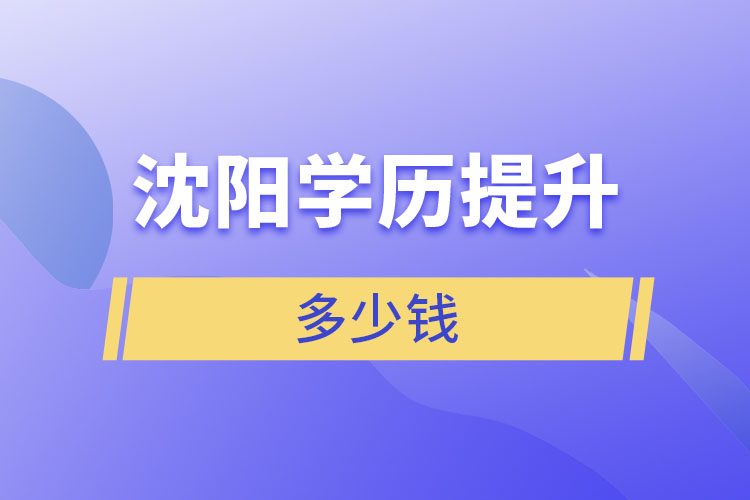 沈阳学历提升

多少钱